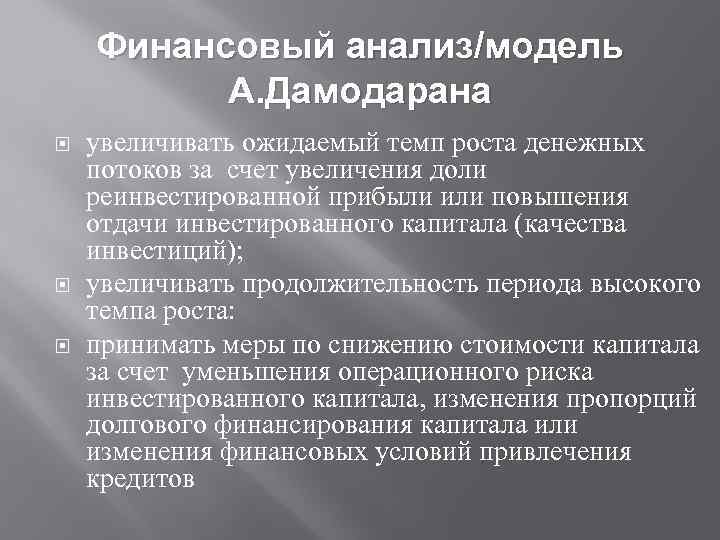 Финансовый анализ/модель А.Дамодарана

увеличивать ожидаемый темп роста денежных потоков за счет увеличения доли реинвестированной прибыли или повышения отдачи инвестированного капитала (качества инвестиций);

увеличивать продолжительность периода высокого темпа роста:

принимать меры по снижению стоимости капитала за счет уменьшения операционного риска инвестированного капитала, изменения пропорций долгового финансирования капитала или изменения финансовых условий привлечения кредитов